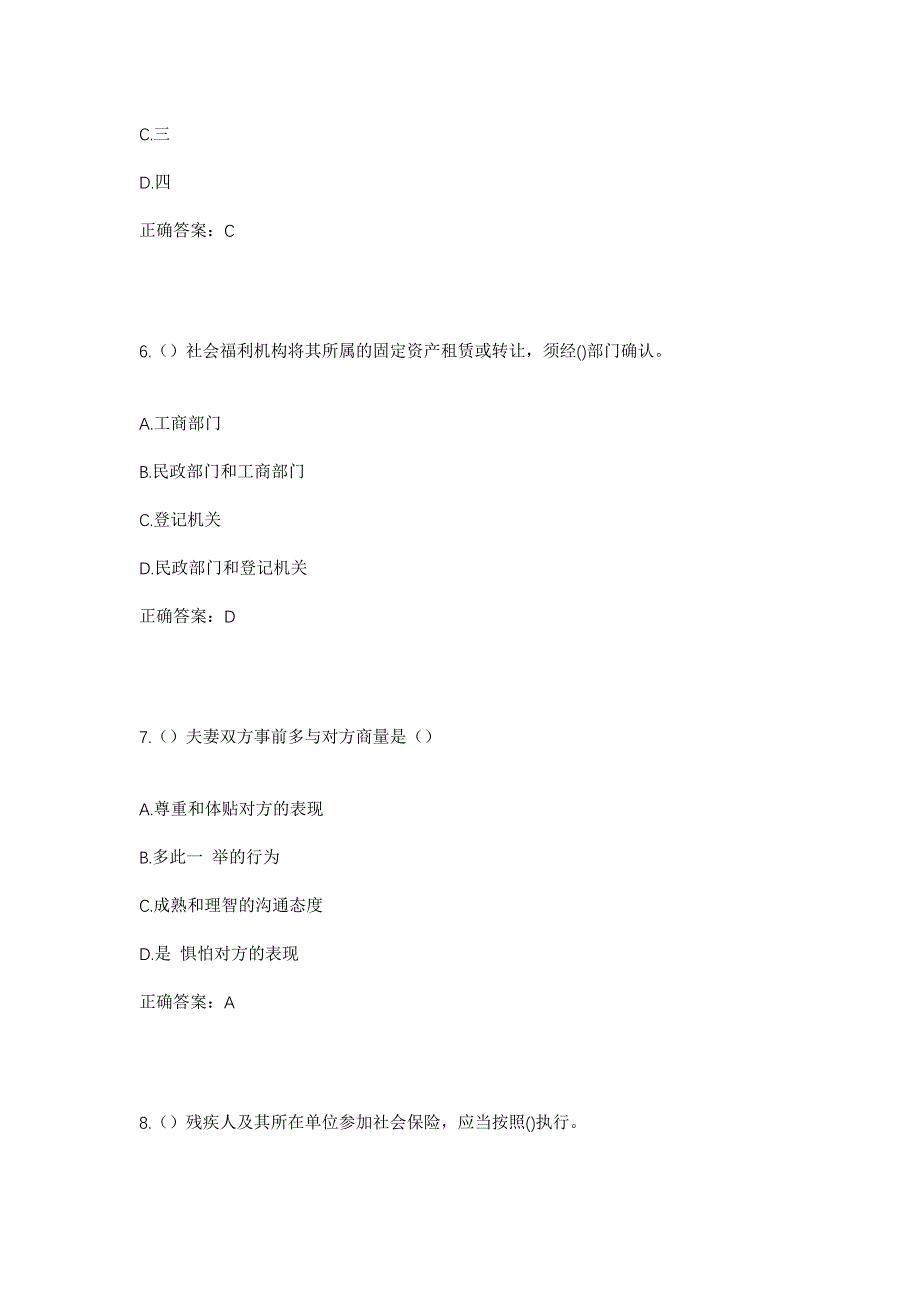 C.三

D.四

正确答案：C

6.（）社会福利机构将其所属的固定资产租赁或转让，须经()部门确认。

A.工商部门

B.民政部门和工商部门

C.登记机关

D.民政部门和登记机关

正确答案：D

7.（）夫妻双方事前多与对方商量是（）

A.尊重和体贴对方的表现

B.多此一 举的行为

C.成熟和理智的沟通态度

D.是 惧怕对方的表现

正确答案：A

8.（）残疾人及其所在单位参加社会保险，应当按照()执行。